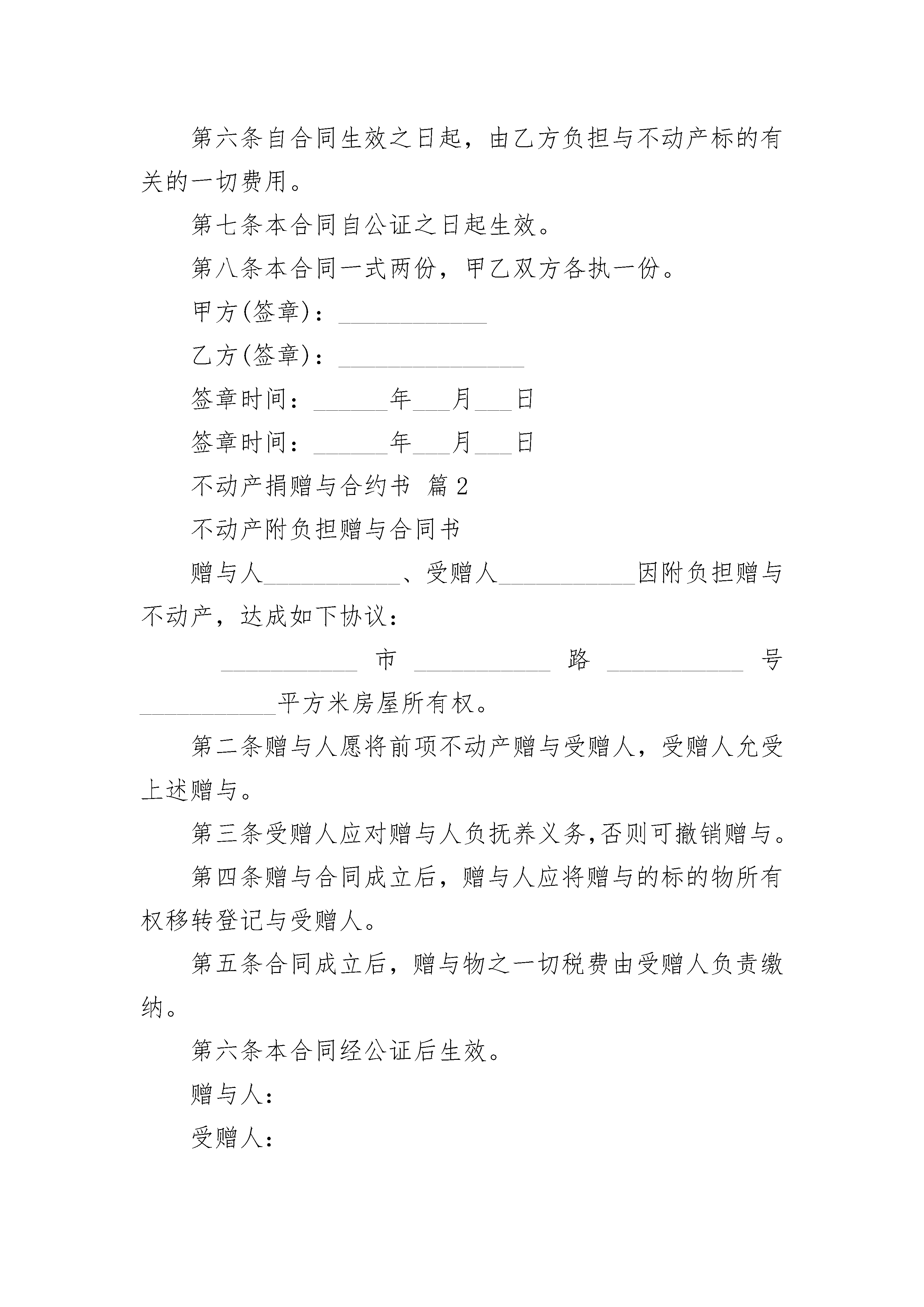 第六条自合同生效之日起，由乙方负担与不动产标的有关的一切费用。

第七条本合同自公证之日起生效。

第八条本合同一式两份，甲乙双方各执一份。

甲方(签章)：____________

乙方(签章)：_______________

签章时间：______年___月___日

签章时间：______年___月___日

不动产捐赠与合约书 篇2

不动产附负担赠与合同书

赠与人___________、受赠人___________因附负担赠与不动产，达成如下协议：

___________市___________路___________号___________平方米房屋所有权。

第二条赠与人愿将前项不动产赠与受赠人，受赠人允受上述赠与。

第三条受赠人应对赠与人负抚养义务,否则可撤销赠与。

第四条赠与合同成立后，赠与人应将赠与的标的物所有权移转登记与受赠人。

第五条合同成立后，赠与物之一切税费由受赠人负责缴纳。

第六条本合同经公证后生效。

赠与人：

受赠人：